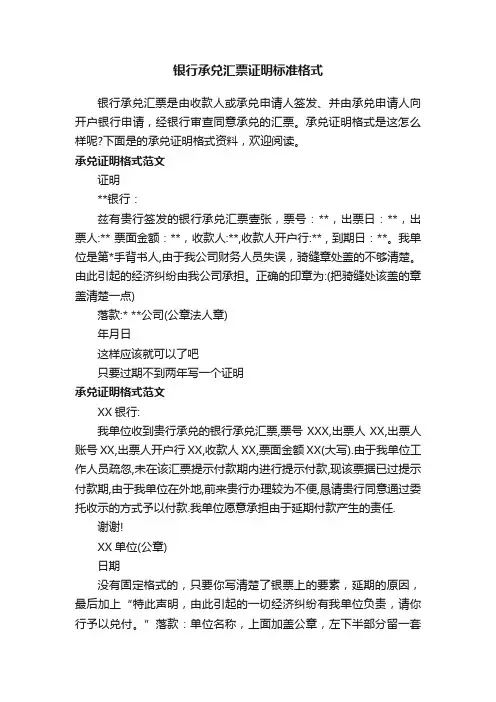 银行承兑汇票证明标准格式

银行承兑汇票是由收款人或承兑申请人签发、并由承兑申请人向开户银行申请，经银行审查同意承兑的汇票。承兑证明格式是这怎么样呢?下面是的承兑证明格式资料，欢迎阅读。

承兑证明格式范文

证明

**银行：

兹有贵行签发的银行承兑汇票壹张，票号：**，出票日：**，出票人:** 票面金额：**，收款人:**,收款人开户行:**，到期日：**。我单位是第*手背书人,由于我公司财务人员失误，骑缝章处盖的不够清楚。由此引起的经济纠纷由我公司承担。正确的印章为:(把骑缝处该盖的章盖清楚一点)

落款:* **公司(公章法人章)

年月日

这样应该就可以了吧

只要过期不到两年写一个证明

承兑证明格式范文

XX 银行:

我单位收到贵行承兑的银行承兑汇票,票号 XXX,出票人 XX,出票人账号 XX,出票人开户行 XX,收款人 XX,票面金额 XX(大写).由于我单位工作人员疏忽,未在该汇票提示付款期内进行提示付款,现该票据已过提示付款期,由于我单位在外地,前来贵行办理较为不便,恳请贵行同意通过委托收示的方式予以付款.我单位愿意承担由于延期付款产生的责任.

谢谢!

XX 单位(公章)

日期

没有固定格式的，只要你写清楚了银票上的要素，延期的原因，最后加上“特此声明，由此引起的一切经济纠纷有我单位负责，请你行予以兑付。”落款：单位名称，上面加盖公章，左下半部分留一套